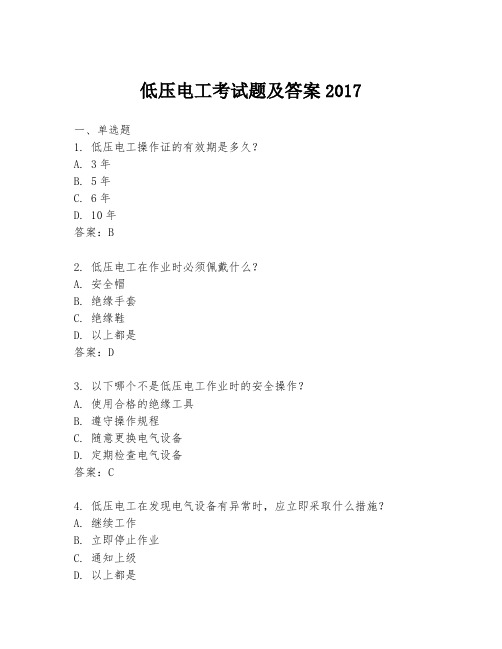 低压电工考试题及答案 2017

一、单选题
1. 低压电工操作证的有效期是多久?
A. 3 年
B. 5 年
C. 6 年
D. 10 年
答案：B

2. 低压电工在作业时必须佩戴什么?
A. 安全帽
B. 绝缘手套
C. 绝缘鞋
D. 以上都是
答案：D

3. 以下哪个不是低压电工作业时的安全操作?
A. 使用合格的绝缘工具
B. 遵守操作规程
C. 随意更换电气设备
D. 定期检查电气设备
答案：C

4. 低压电工在发现电气设备有异常时，应立即采取什么措施?
A. 继续工作
B. 立即停止作业
C. 通知上级
D. 以上都是